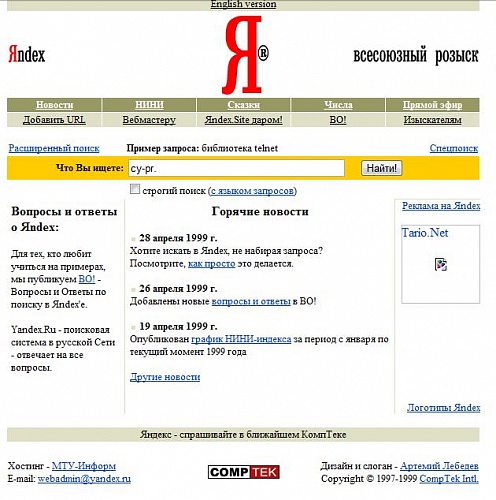 English version

Яndex

Я®

всесоюзный розыск

| Новости | НИНИ | Сказки | Числа | Прямой эфир |
|---|---|---|---|---|
| Добавить URL | Вебмастеру | Яndex.Site даром! | ВО! | Изыскателям |

Расширенный поиск

Пример запроса: библиотека telnet

Спецпоиск

Что Вы ищете: су-рг.

Найти!

строгий поиск (с языком запросов)

Вопросы и ответы о Яndex:

Для тех, кто любит учиться на примерах, мы публикуем ВО! - Вопросы и Ответы по поиску в Яndex'е.

Yandex.Ru - поисковая система в русской Сети - отвечает на все вопросы.

Горячие новости

28 апреля 1999 г.
Хотите искать в Яndex, не набирая запроса? Посмотрите, как просто это делается.

26 апреля 1999 г.
Добавлены новые вопросы и ответы в ВО!

19 апреля 1999 г.
Опубликован график НИНИ-индекса за период с января по текущий момент 1999 года

Другие новости

Реклама на Яndex

Tario.Net

Логотипы Яndex

Яндекс - спрашивайте в ближайшем КомпТеке

Хостинг - МТУ-Информ
E-mail: webadmin@yandex.ru

COMPTEK

Дизайн и слоган - Артемий Лебедев
Copyright © 1997-1999 CompTek Intl.